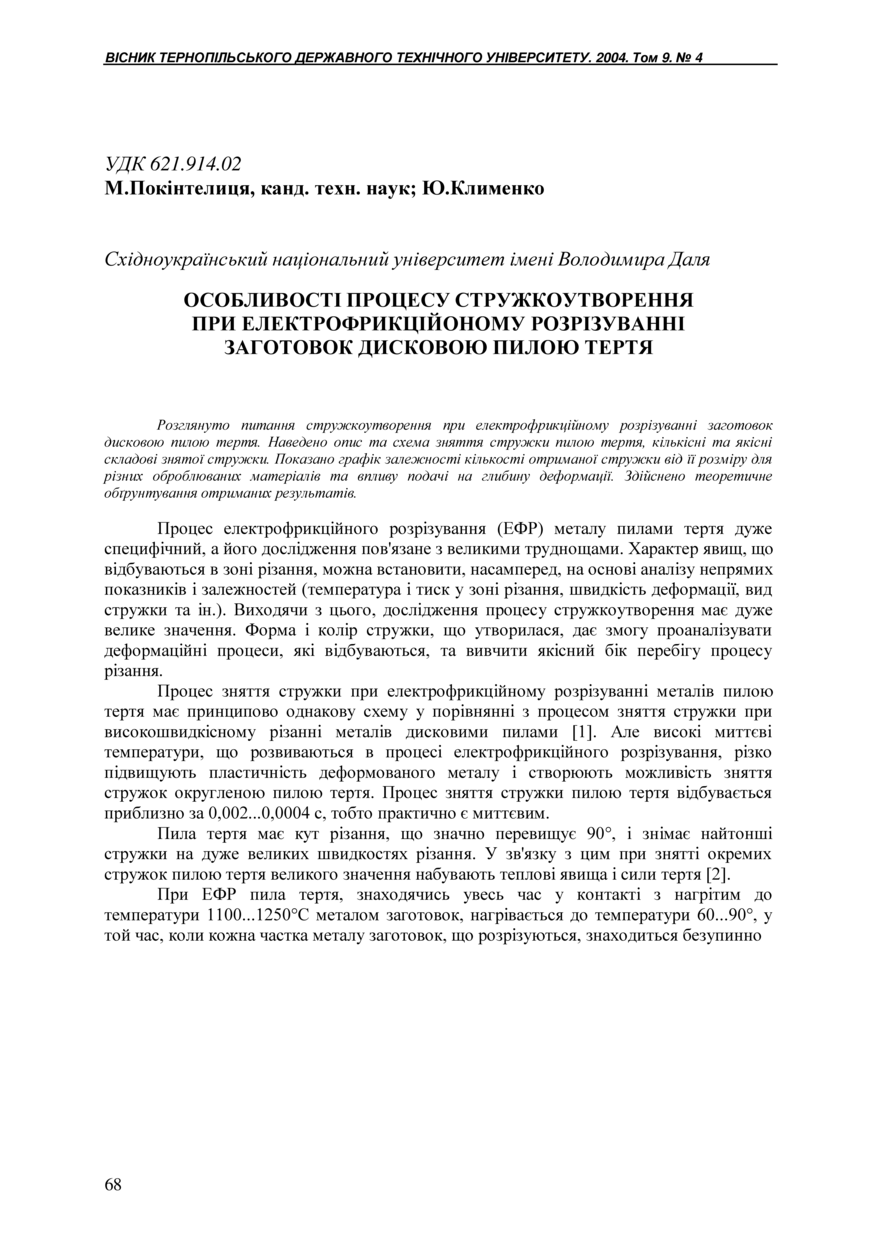 ВІСНИК ТЕРНОПІЛЬСЬКОГО ДЕРЖАВНОГО ТЕХНІЧНОГО УНІВЕРСИТЕТУ. 2004. Том 9. № 4

УДК 621.914.02
М.Покінтелиця, канд. техн. наук; Ю.Клименко

Східноукраїнський національний університет імені Володимира Даля

ОСОБЛИВОСТІ ПРОЦЕСУ СТРУЖКОУТВОРЕННЯ ПРИ ЕЛЕКТРОФРИКЦІЙОНОМУ РОЗРІЗУВАННІ ЗАГОТОВОК ДИСКОВОЮ ПИЛОЮ ТЕРТЯ

Розглянуто питання стружкоутворення при електрофрикційному розрізуванні заготовок дисковою пилою тертя. Наведено опис та схема зняття стружки пилою тертя, кількісні та якісні складові знятої стружки. Показано графік залежності кількості отриманої стружки від її розміру для різних оброблюваних матеріалів та впливу подачі на глибину деформації. Здійснено теоретичне обґрунтування отриманих результатів.

Процес електрофрикційного розрізування (ЕФР) металу пилами тертя дуже специфічний, а його дослідження пов'язане з великими труднощами. Характер явищ, що відбуваються в зоні різання, можна встановити, насамперед, на основі аналізу непрямих показників і залежностей (температура і тиск у зоні різання, швидкість деформації, вид стружки та ін.). Виходячи з цього, дослідження процесу стружкоутворення має дуже велике значення. Форма і колір стружки, що утворилася, дає змогу проаналізувати деформаційні процеси, які відбуваються, та вивчити якісний бік перебігу процесу різання.

Процес зняття стружки при електрофрикційному розрізуванні металів пилою тертя має принципово однакову схему у порівнянні з процесом зняття стружки при високошвидкісному різанні металів дисковими пилами [1]. Але високі миттєві температури, що розвиваються в процесі електрофрикційного розрізування, різко підвищують пластичність деформованого металу і створюють можливість зняття стружок округленою пилою тертя. Процес зняття стружки пилою тертя відбувається приблизно за 0,002...0,0004 с, тобто практично є миттєвим.

Пила тертя має кут різання, що значно перевищує 90°, і знімає найтонші стружки на дуже великих швидкостях різання. У зв'язку з цим при знятті окремих стружок пилою тертя великого значення набувають теплові явища і сили тертя [2].

При ЕФР пила тертя, знаходячись увесь час у контакті з нагрітим до температури 1100...1250°С металом заготовок, нагрівається до температури 60...90°, у той час, коли кожна частка металу заготовок, що розрізуються, знаходиться безупинно

68